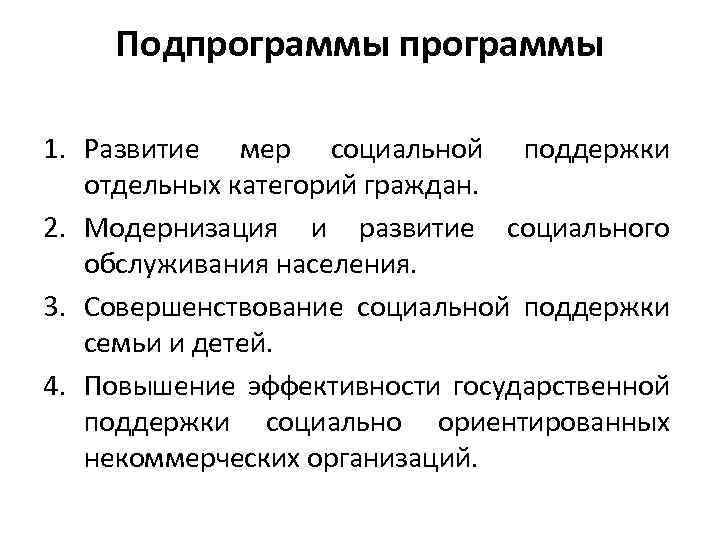 Подпрограммы программы

1. Развитие мер социальной поддержки отдельных категорий граждан.
2. Модернизация и развитие социального обслуживания населения.
3. Совершенствование социальной поддержки семьи и детей.
4. Повышение эффективности государственной поддержки социально ориентированных некоммерческих организаций.